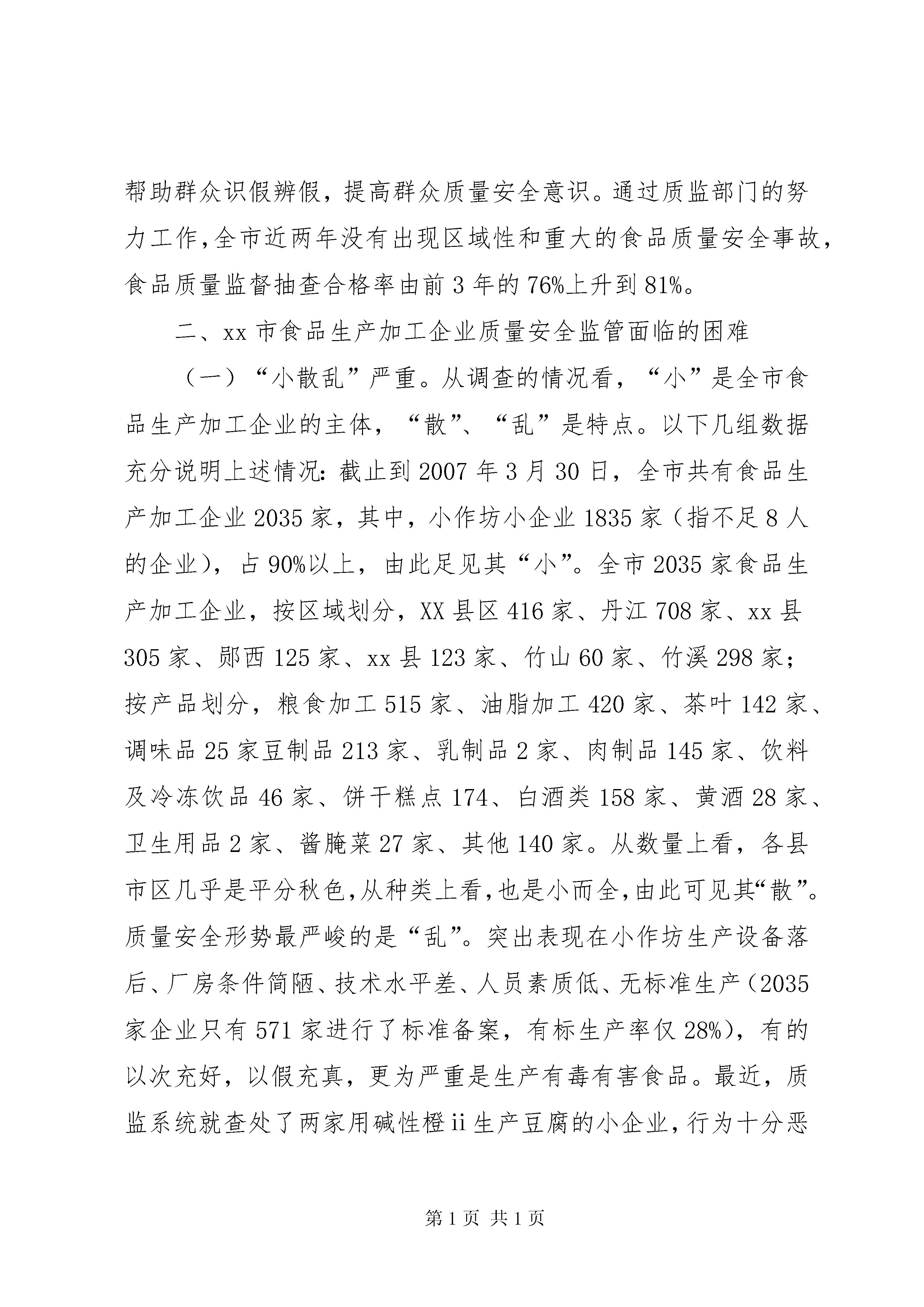 帮助群众识假辨假，提高群众质量安全意识。通过质监部门的努力工作，全市近两年没有出现区域性和重大的食品质量安全事故，食品质量监督抽查合格率由前3年的76%上升到81%。

二、xx市食品生产加工企业质量安全监管面临的困难

（一）“小散乱”严重。从调查的情况看，“小”是全市食品生产加工企业的主体，“散”、“乱”是特点。以下几组数据充分说明上述情况：截止到2007年3月30日，全市共有食品生产加工企业2035家，其中，小作坊小企业1835家（指不足8人的企业），占90%以上，由此足见其“小”。全市2035家食品生产加工企业，按区域划分，XX县区416家、丹江708家、xx县305家、郧西125家、xx县123家、竹山60家、竹溪298家；按产品划分，粮食加工515家、油脂加工420家、茶叶142家、调味品25家豆制品213家、乳制品2家、肉制品145家、饮料及冷冻饮品46家、饼干糕点174、白酒类158家、黄酒28家、卫生用品2家、酱腌菜27家、其他140家。从数量上看，各县市区几乎是平分秋色，从种类上看，也是小而全，由此可见其“散”。质量安全形势最严峻的是“乱”。突出表现在小作坊生产设备落后、厂房条件简陋、技术水平差、人员素质低、无标准生产（2035家企业只有571家进行了标准备案，有标生产率仅28%），有的以次充好，以假充真，更为严重是生产有毒有害食品。最近，质监系统就查处了两家用碱性橙ii生产豆腐的小企业，行为十分恶

第1页 共1页